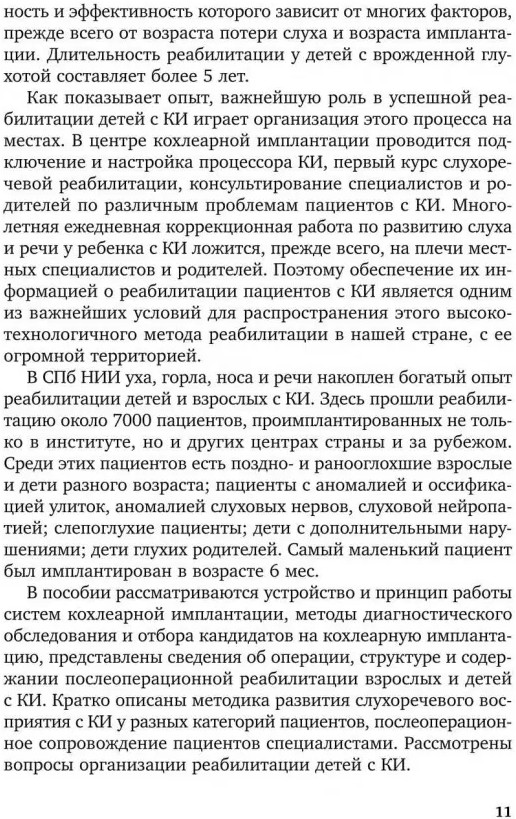 ность и эффективность которого зависит от многих факторов, прежде всего от возраста потери слуха и возраста имплантации. Длительность реабилитации у детей с врожденной глухотой составляет более 5 лет.

Как показывает опыт, важнейшую роль в успешной реабилитации детей с КИ играет организация этого процесса на местах. В центре кохлеарной имплантации проводится подключение и настройка процессора КИ, первый курс слухоречевой реабилитации, консультирование специалистов и родителей по различным проблемам пациентов с КИ. Многолетняя ежедневная коррекционная работа по развитию слуха и речи у ребенка с КИ ложится, прежде всего, на плечи местных специалистов и родителей. Поэтому обеспечение их информацией о реабилитации пациентов с КИ является одним из важнейших условий для распространения этого высокотехнологичного метода реабилитации в нашей стране, с ее огромной территорией.

В СПб НИИ уха, горла, носа и речи накоплен богатый опыт реабилитации детей и взрослых с КИ. Здесь прошли реабилитацию около 7000 пациентов, проимплантированных не только в институте, но и других центрах страны и за рубежом. Среди этих пациентов есть поздно- и ранооглохшие взрослые и дети разного возраста; пациенты с аномалией и оссификацией улиток, аномалией слуховых нервов, слуховой нейропатией; слепоглухие пациенты; дети с дополнительными нарушениями; дети глухих родителей. Самый маленький пациент был имплантирован в возрасте 6 мес.

В пособии рассматриваются устройство и принцип работы систем кохлеарной имплантации, методы диагностического обследования и отбора кандидатов на кохлеарную имплантацию, представлены сведения об операции, структуре и содержании послеоперационной реабилитации взрослых и детей с КИ. Кратко описаны методика развития слухоречевого восприятия с КИ у разных категорий пациентов, послеоперационное сопровождение пациентов специалистами. Рассмотрены вопросы организации реабилитации детей с КИ.

11